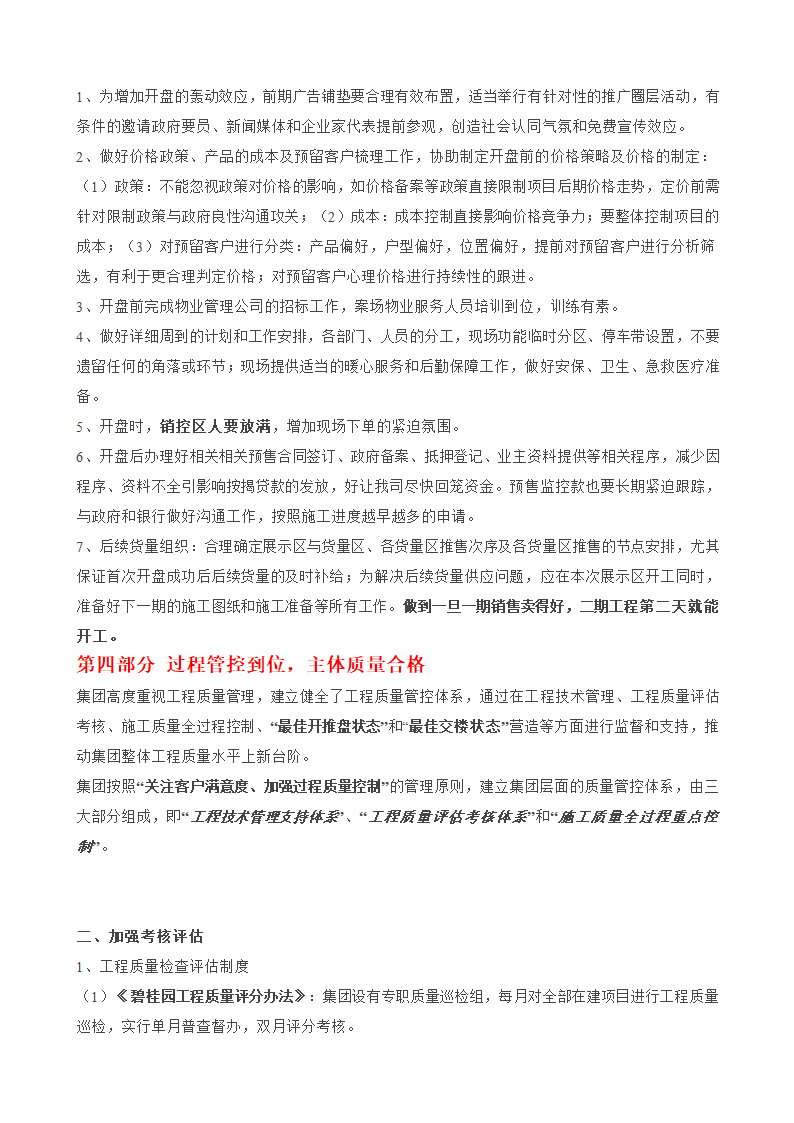 1、为增加开盘的轰动效应，前期广告铺垫要合理有效布置，适当举行有针对性的推广圈层活动，有条件的邀请政府要员、新闻媒体和企业家代表提前参观，创造社会认同气氛和免费宣传效应。

2、做好价格政策、产品的成本及预留客户梳理工作，协助制定开盘前的价格策略及价格的制定：（1）政策：不能忽视政策对价格的影响，如价格备案等政策直接限制项目后期价格走势，定价前需针对限制政策与政府良性沟通攻关；（2）成本：成本控制直接影响价格竞争力；要整体控制项目的成本；（3）对预留客户进行分类：产品偏好，户型偏好，位置偏好，提前对预留客户进行分析筛选，有利于更合理判定价格；对预留客户心理价格进行持续性的跟进。

3、开盘前完成物业管理公司的招标工作，案场物业服务人员培训到位，训练有素。

4、做好详细周到的计划和工作安排，各部门、人员的分工，现场功能临时分区、停车带设置，不要遗留任何的角落或环节；现场提供适当的暖心服务和后勤保障工作，做好安保、卫生、急救医疗准备。

5、开盘时，销控区人要放满，增加现场下单的紧迫氛围。

6、开盘后办理好相关相关预售合同签订、政府备案、抵押登记、业主资料提供等相关程序，减少因程序、资料不全引影响按揭贷款的发放，好让我司尽快回笼资金。预售监控款也要长期紧迫跟踪，与政府和银行做好沟通工作，按照施工进度越早越多的申请。

7、后续货量组织：合理确定展示区与货量区、各货量区推售次序及各货量区推售的节点安排，尤其保证首次开盘成功后后续货量的及时补给；为解决后续货量供应问题，应在本次展示区开工同时，准备好下一期的施工图纸和施工准备等所有工作。做到一旦一期销售卖得好，二期工程第二天就能开工。

第四部分 过程管控到位，主体质量合格

集团高度重视工程质量管理，建立健全了工程质量管控体系，通过在工程技术管理、工程质量评估考核、施工质量全过程控制、“最佳开推盘状态”和“最佳交楼状态”营造等方面进行监督和支持，推动集团整体工程质量水平上新台阶。

集团按照“关注客户满意度、加强过程质量控制”的管理原则，建立集团层面的质量管控体系，由三大部分组成，即“工程技术管理支持体系”、“工程质量评估考核体系”和“施工质量全过程重点控制”。

二、加强考核评估

1、工程质量检查评估制度

（1）《碧桂园工程质量评分办法》：集团设有专职质量巡检组，每月对全部在建项目进行工程质量巡检，实行单月普查督办，双月评分考核。